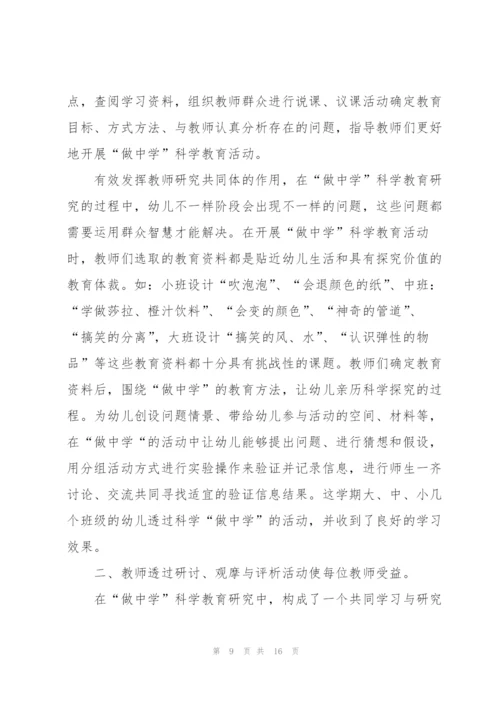 点，查阅学习资料，组织教师群众进行说课、议课活动确定教育目标、方式方法、与教师认真分析存在的问题，指导教师们更好地开展“做中学”科学教育活动。

有效发挥教师研究共同体的作用，在“做中学”科学教育研究的过程中，幼儿不一样阶段会出现不一样的问题，这些问题都需要运用群众智慧才能解决。在开展“做中学”科学教育活动时，教师们选取的教育资料都是贴近幼儿生活和具有探究价值的教育体裁。如：小班设计“吹泡泡”、“会退颜色的纸”、中班：“学做莎拉、橙汁饮料”、“会变的颜色”、“神奇的管道”、“搞笑的分离”，大班设计“搞笑的风、水”、“认识弹性的物品”等这些教育资料都十分具有挑战性的课题。教师们确定教育资料后，围绕“做中学”的教育方法，让幼儿亲历科学探究的过程。为幼儿创设问题情景、带给幼儿参与活动的空间、材料等，在“做中学“的活动中让幼儿能够提出问题、进行猜想和假设，用分组活动方式进行实验操作来验证并记录信息，进行师生一齐讨论、交流共同寻找适宜的验证信息结果。这学期大、中、小几个班级的幼儿透过科学“做中学”的活动，并收到了良好的学习效果。

二、教师透过研讨、观摩与评析活动使每位教师受益。

在“做中学”科学教育研究中，构成了一个共同学习与研究

第 9 页 共 16 页